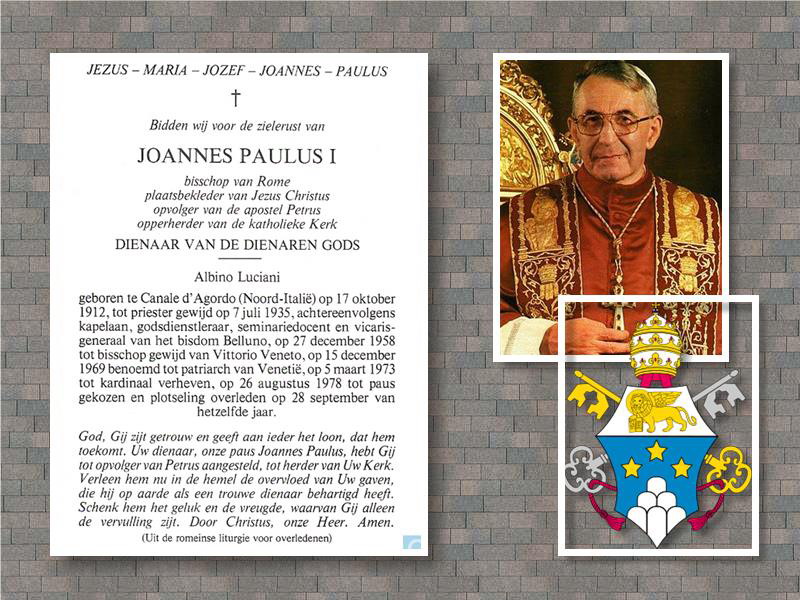 JEZUS – MARIA – JOZEF – JOANNES – PAULUS

†

Bidden wij voor de zielerust van

JOANNES PAULUS I

bisschop van Rome
plaatsbekleder van Jezus Christus
opvolger van de apostel Petrus
opperherder van de katholieke Kerk

DIENAAR VAN DE DIENAREN GODS

Albino Luciani

geboren te Canale d'Agordo (Noord-Italië) op 17 oktober 1912, tot priester gewijd op 7 juli 1935, achtereenvolgens kapelaan, godsdienstleraar, seminariedocent en vicaris-generaal van het bisdom Belluno, op 27 december 1958 tot bisschop gewijd van Vittorio Veneto, op 15 december 1969 benoemd tot patriarch van Venetië, op 5 maart 1973 tot kardinaal verheven, op 26 augustus 1978 tot paus gekozen en plotseling overleden op 28 september van hetzelfde jaar.

God, Gij zijt getrouw en geeft aan ieder het loon, dat hem toekomt. Uw dienaar, onze paus Joannes Paulus, hebt Gij tot opvolger van Petrus aangesteld, tot herder van Uw Kerk. Verleen hem nu in de hemel de overvloed van Uw gaven, die hij op aarde als een trouwe dienaar behartigd heeft. Schenk hem het geluk en de vreugde, waarvan Gij alleen de vervulling zijt. Door Christus, onze Heer. Amen.

(Uit de romeinse liturgie voor overledenen)